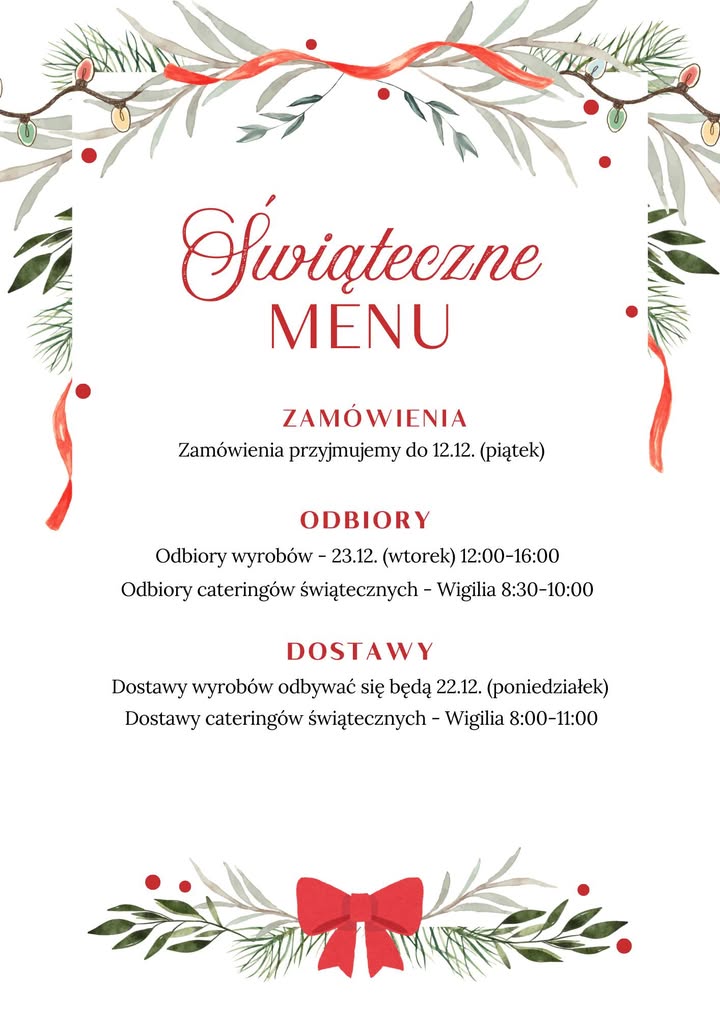 Świąteczne
MENU

ZAMÓWIENIA
Zamówienia przyjmujemy do 12.12. (piątek)

ODBIORY
Odbiory wyrobów - 23.12. (wtorek) 12:00-16:00
Odbiory cateringów świątecznych - Wigilia 8:30-10:00

DOSTAWY
Dostawy wyrobów odbywać się będą 22.12. (poniedziałek)
Dostawy cateringów świątecznych - Wigilia 8:00-11:00